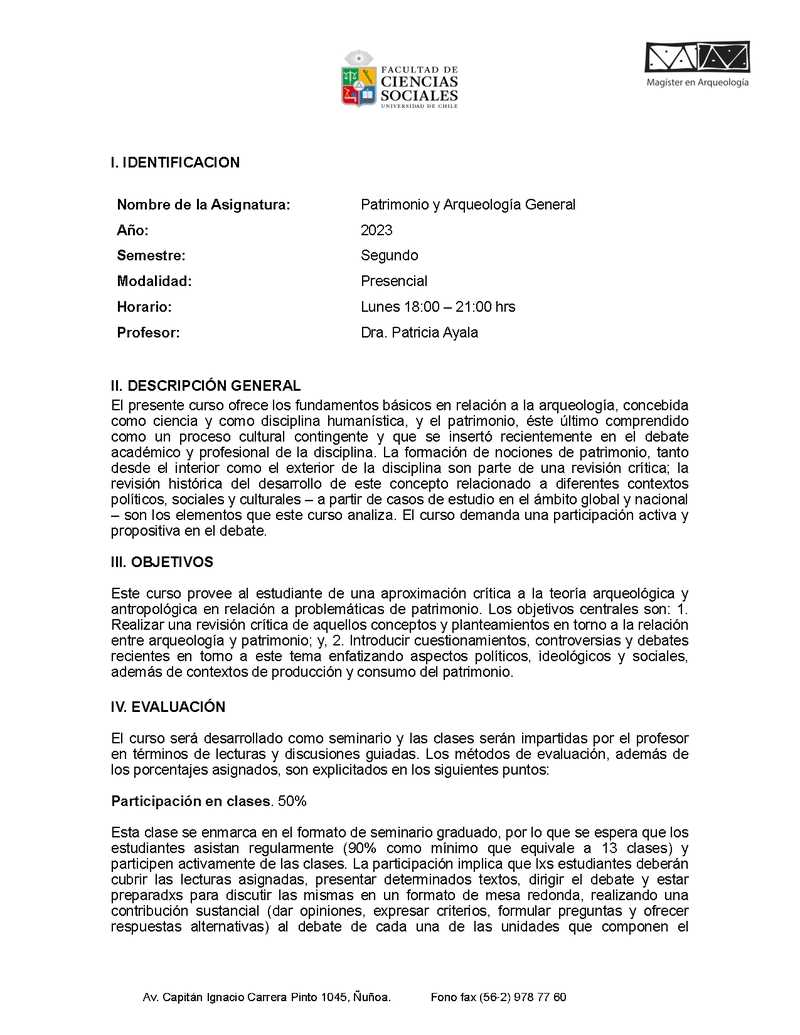 FACULTAD DE
CIENCIAS
SOCIALES
UNIVERSIDAD DE CHILE

Magíster en Arqueología

I. IDENTIFICACION

| Nombre de la Asignatura: | Patrimonio y Arqueología General |
|---|---|
| Año: | 2023 |
| Semestre: | Segundo |
| Modalidad: | Presencial |
| Horario: | Lunes 18:00 – 21:00 hrs |
| Profesor: | Dra. Patricia Ayala |

II. DESCRIPCIÓN GENERAL
El presente curso ofrece los fundamentos básicos en relación a la arqueología, concebida como ciencia y como disciplina humanística, y el patrimonio, éste último comprendido como un proceso cultural contingente y que se insertó recientemente en el debate académico y profesional de la disciplina. La formación de nociones de patrimonio, tanto desde el interior como el exterior de la disciplina son parte de una revisión crítica; la revisión histórica del desarrollo de este concepto relacionado a diferentes contextos políticos, sociales y culturales – a partir de casos de estudio en el ámbito global y nacional – son los elementos que este curso analiza. El curso demanda una participación activa y propositiva en el debate.

III. OBJETIVOS

Este curso provee al estudiante de una aproximación crítica a la teoría arqueológica y antropológica en relación a problemáticas de patrimonio. Los objetivos centrales son: 1. Realizar una revisión crítica de aquellos conceptos y planteamientos en torno a la relación entre arqueología y patrimonio; y, 2. Introducir cuestionamientos, controversias y debates recientes en torno a este tema enfatizando aspectos políticos, ideológicos y sociales, además de contextos de producción y consumo del patrimonio.

IV. EVALUACIÓN

El curso será desarrollado como seminario y las clases serán impartidas por el profesor en términos de lecturas y discusiones guiadas. Los métodos de evaluación, además de los porcentajes asignados, son explicitados en los siguientes puntos:

Participación en clases. 50%

Esta clase se enmarca en el formato de seminario graduado, por lo que se espera que los estudiantes asistan regularmente (90% como mínimo que equivale a 13 clases) y participen activamente de las clases. La participación implica que lxs estudiantes deberán cubrir las lecturas asignadas, presentar determinados textos, dirigir el debate y estar preparadxs para discutir las mismas en un formato de mesa redonda, realizando una contribución sustancial (dar opiniones, expresar criterios, formular preguntas y ofrecer respuestas alternativas) al debate de cada una de las unidades que componen el

Av. Capitán Ignacio Carrera Pinto 1045, Ñuñoa.     Fono fax (56-2) 978 77 60